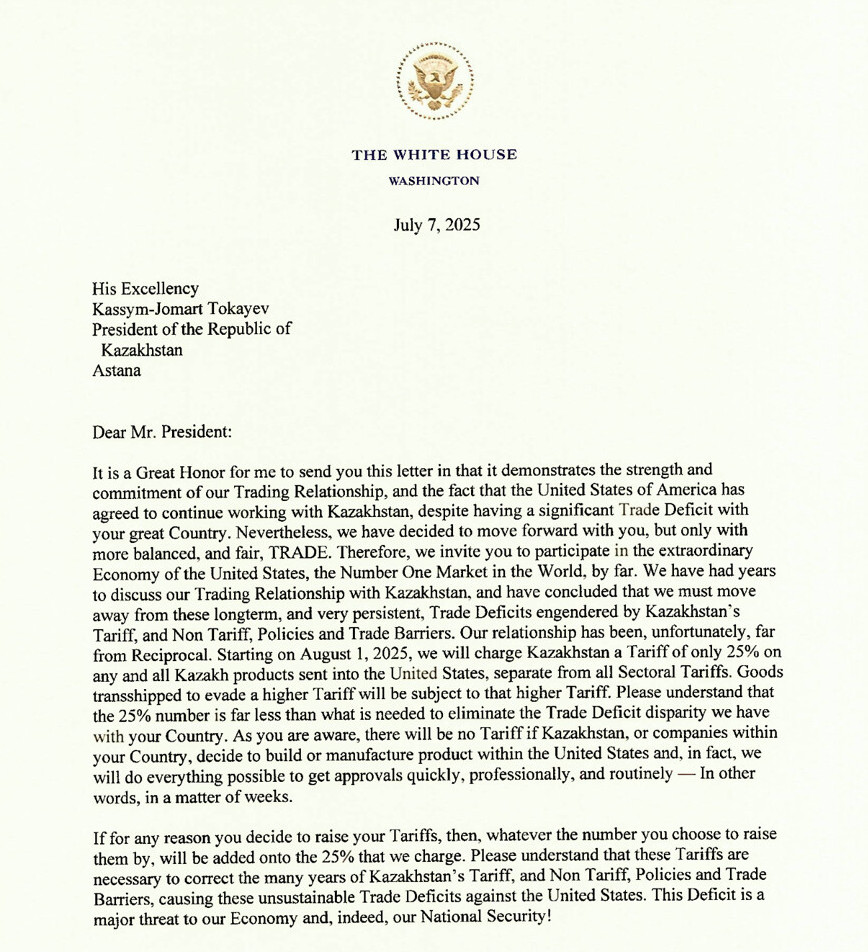 THE WHITE HOUSE
WASHINGTON

July 7, 2025

His Excellency
Kassym-Jomart Tokayev
President of the Republic of
Kazakhstan
Astana

Dear Mr. President:

It is a Great Honor for me to send you this letter in that it demonstrates the strength and commitment of our Trading Relationship, and the fact that the United States of America has agreed to continue working with Kazakhstan, despite having a significant Trade Deficit with your great Country. Nevertheless, we have decided to move forward with you, but only with more balanced, and fair, TRADE. Therefore, we invite you to participate in the extraordinary Economy of the United States, the Number One Market in the World, by far. We have had years to discuss our Trading Relationship with Kazakhstan, and have concluded that we must move away from these longterm, and very persistent, Trade Deficits engendered by Kazakhstan's Tariff, and Non Tariff, Policies and Trade Barriers. Our relationship has been, unfortunately, far from Reciprocal. Starting on August 1, 2025, we will charge Kazakhstan a Tariff of only 25% on any and all Kazakh products sent into the United States, separate from all Sectoral Tariffs. Goods transshipped to evade a higher Tariff will be subject to that higher Tariff. Please understand that the 25% number is far less than what is needed to eliminate the Trade Deficit disparity we have with your Country. As you are aware, there will be no Tariff if Kazakhstan, or companies within your Country, decide to build or manufacture product within the United States and, in fact, we will do everything possible to get approvals quickly, professionally, and routinely — In other words, in a matter of weeks.

If for any reason you decide to raise your Tariffs, then, whatever the number you choose to raise them by, will be added onto the 25% that we charge. Please understand that these Tariffs are necessary to correct the many years of Kazakhstan's Tariff, and Non Tariff, Policies and Trade Barriers, causing these unsustainable Trade Deficits against the United States. This Deficit is a major threat to our Economy and, indeed, our National Security!